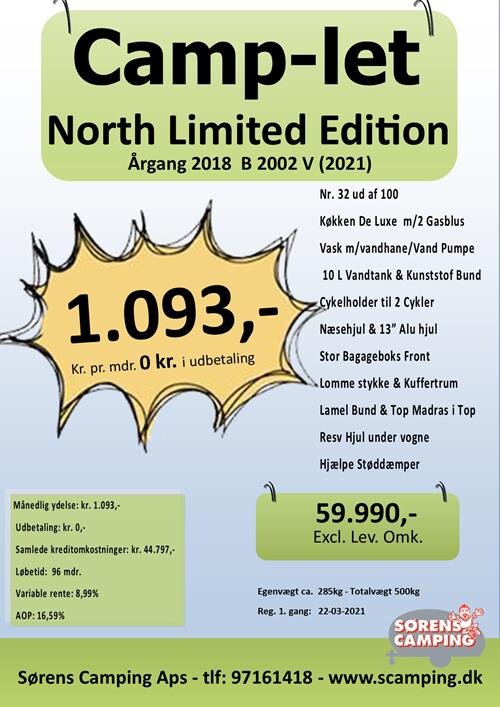 Camp-let
North Limited Edition
Årgang 2018 B 2002 V (2021)

1.093,-
Kr. pr. mdr. 0 kr. i udbetaling

Nr. 32 ud af 100
Køkken De Luxe m/2 Gasblus
Vask m/vandhane/Vand Pumpe
10 L Vandtank & Kunststof Bund
Cykelholder til 2 Cykler
Næsehjul & 13" Alu hjul
Stor Bagageboks Front
Lomme stykke & Kuffertrum
Lamel Bund & Top Madras i Top
Resv Hjul under vogne
Hjælpe Støddæmper

Månedlig ydelse: kr. 1.093,-
Udbetaling: kr. 0,-
Samlede kreditomkostninger: kr. 44.797,-
Løbetid: 96 mdr.
Variable rente: 8,99%
AOP: 16,59%

59.990,-
Excl. Lev. Omk.

Egenvægt ca. 285kg - Totalvægt 500kg
Reg. 1. gang: 22-03-2021

SØRENS CAMPING

Sørens Camping Aps - tlf: 97161418 - www.scamping.dk